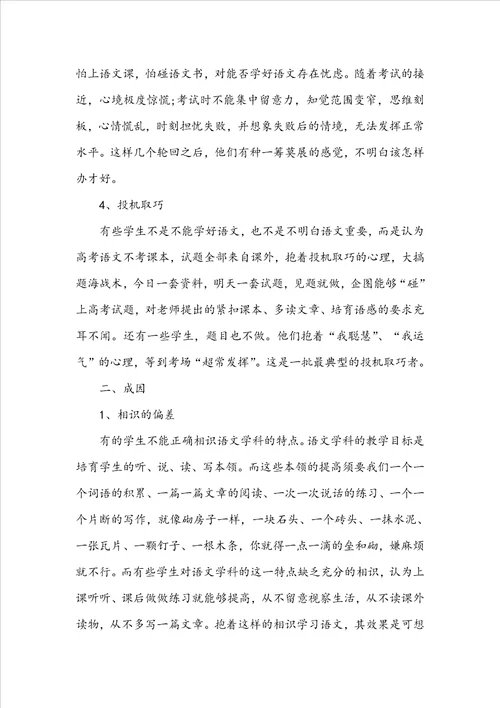 怕上语文课，怕碰语文书，对能否学好语文存在忧虑。随着考试的接近，心境极度惊慌;考试时不能集中留意力，知觉范围变窄，思维刻板，心情慌乱，时刻担忧失败，并想象失败后的情境，无法发挥正常水平。这样几个轮回之后，他们有种一筹莫展的感觉，不明白该怎样办才好。

4、投机取巧

有些学生不是不能学好语文，也不是不明白语文重要，而是认为高考语文不考课本，试题全部来自课外，抱着投机取巧的心理，大搞题海战术，今日一套资料，明天一套试题，见题就做，企图能够“碰”上高考试题，对老师提出的紧扣课本、多读文章、培育语感的要求充耳不闻。还有一些学生，题目也不做。他们抱着“我聪慧”、“我运气”的心理，等到考场“超常发挥”。这是一批最典型的投机取巧者。

二、成因

1、相识的偏差

有的学生不能正确相识语文学科的特点。语文学科的教学目标是培育学生的听、说、读、写本领。而这些本领的提高须要我们一个一个词语的积累、一篇一篇文章的阅读、一次一次说话的练习、一个一个片断的写作，就像砌房子一样，一块石头、一个砖头、一抹水泥、一张瓦片、一颗钉子、一根木条，你就得一点一滴的垒和砌，嫌麻烦就不行。而有些学生对语文学科的这一特点缺乏充分的相识，认为上课听听、课后做做练习就能够提高，从不留意视察生活，从不读课外读物，从不多写一篇文章。抱着这样的相识学习语文，其效果是可想